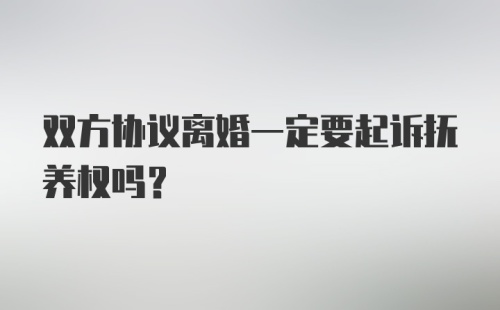 双方协议离婚一定要起诉抚养权吗？